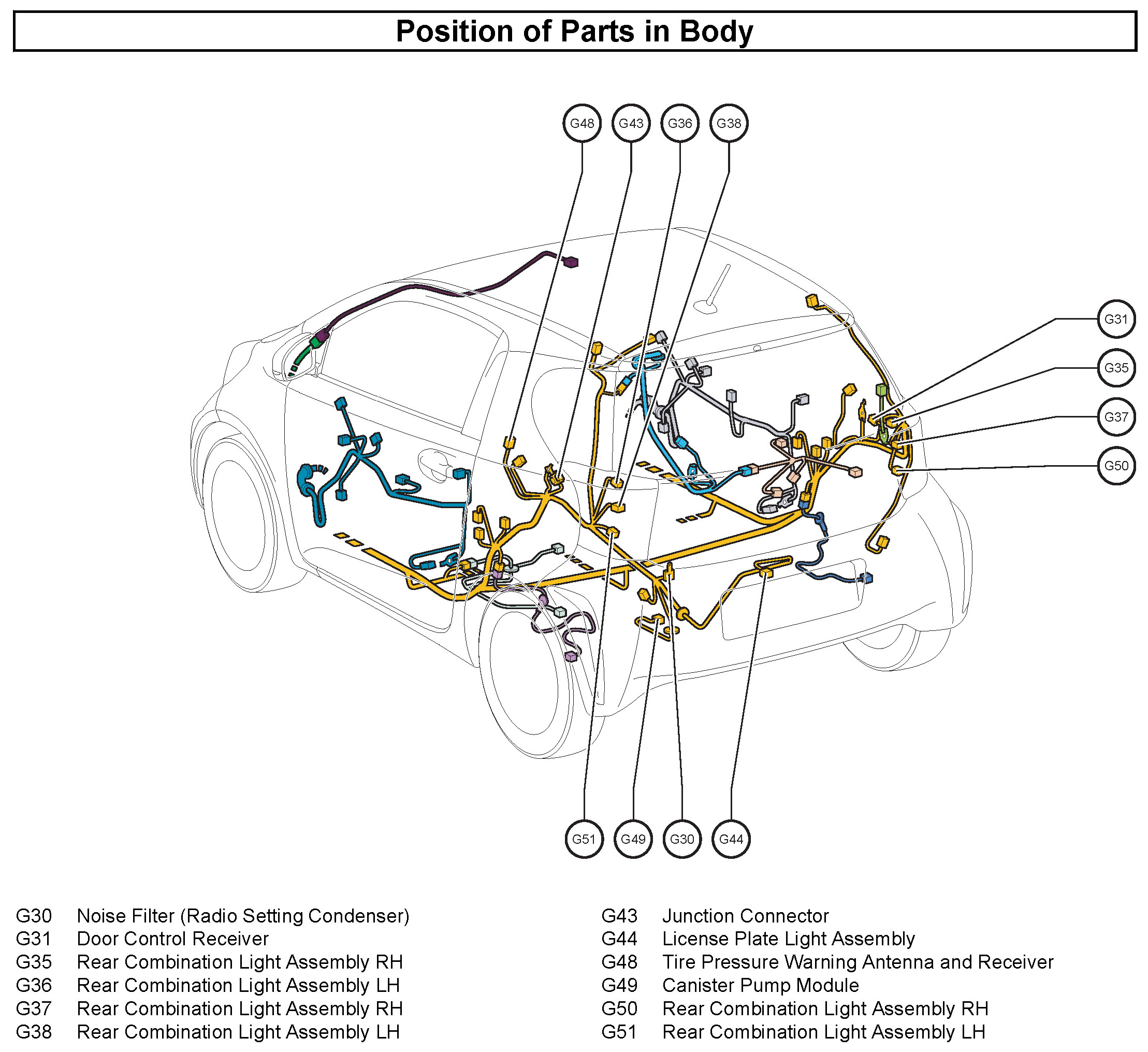 Position of Parts in Body

G48 G43 G36 G38

G31

G35

G37

G50

G51 G49 G30 G44

G30 Noise Filter (Radio Setting Condenser)
G31 Door Control Receiver
G35 Rear Combination Light Assembly RH
G36 Rear Combination Light Assembly LH
G37 Rear Combination Light Assembly RH
G38 Rear Combination Light Assembly LH

G43 Junction Connector
G44 License Plate Light Assembly
G48 Tire Pressure Warning Antenna and Receiver
G49 Canister Pump Module
G50 Rear Combination Light Assembly RH
G51 Rear Combination Light Assembly LH